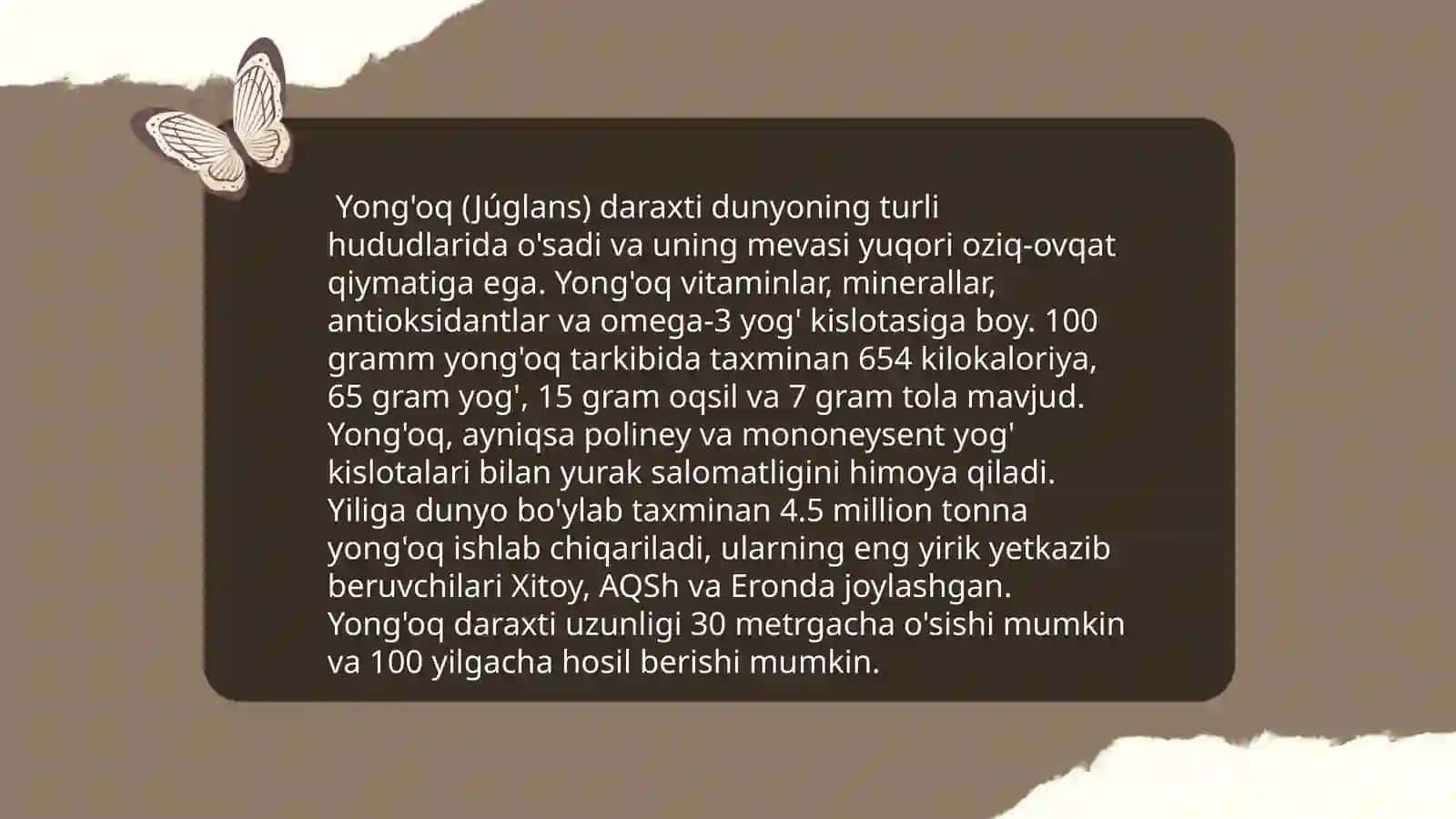 Yong'oq (Júglans) daraxti dunyoning turli hududlarida o'sadi va uning mevasi yuqori oziq-ovqat qiymatiga ega. Yong'oq vitaminlar, minerallar, antioksidantlar va omega-3 yog' kislotasiga boy. 100 gramm yong'oq tarkibida taxminan 654 kilokaloriya, 65 gram yog', 15 gram oqsil va 7 gram tola mavjud. Yong'oq, ayniqsa poliney va mononeysent yog' kislotalari bilan yurak salomatligini himoya qiladi. Yiliga dunyo bo'ylab taxminan 4.5 million tonna yong'oq ishlab chiqariladi, ularning eng yirik yetkazib beruvchilari Xitoy, AQSh va Eronda joylashgan. Yong'oq daraxti uzunligi 30 metrgacha o'sishi mumkin va 100 yilgacha hosil berishi mumkin.